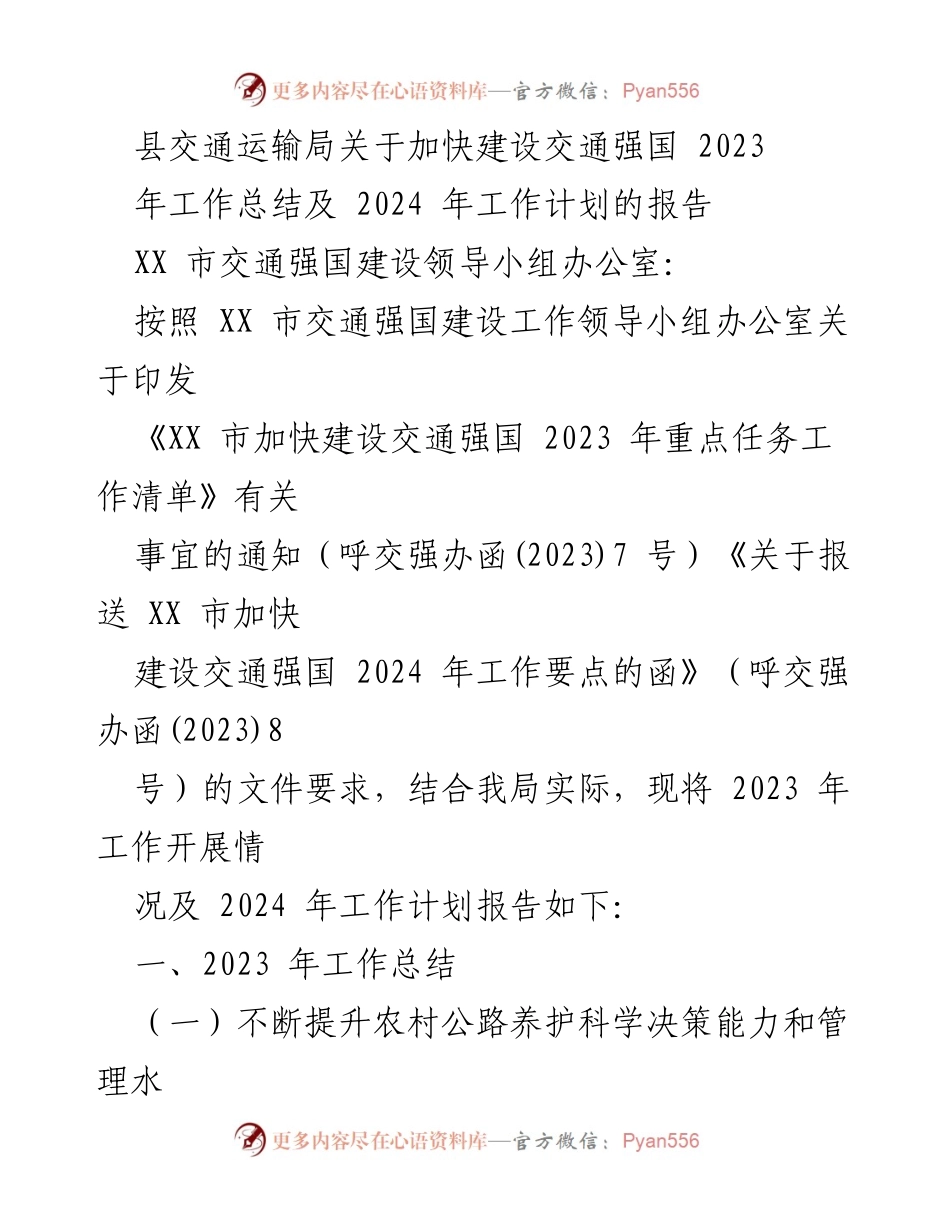 更多内容尽在心语资料库—官方微信：Pyan556

县交通运输局关于加快建设交通强国 2023 年工作总结及 2024 年工作计划的报告

XX 市交通强国建设领导小组办公室:

按照 XX 市交通强国建设工作领导小组办公室关于印发

《XX 市加快建设交通强国 2023 年重点任务工作清单》有关

事宜的通知（呼交强办函(2023)7 号）《关于报送 XX 市加快

建设交通强国 2024 年工作要点的函》（呼交强办函(2023)8

号）的文件要求，结合我局实际，现将 2023 年工作开展情

况及 2024 年工作计划报告如下:

一、2023 年工作总结

（一）不断提升农村公路养护科学决策能力和管理水

更多内容尽在心语资料库—官方微信：Pyan556